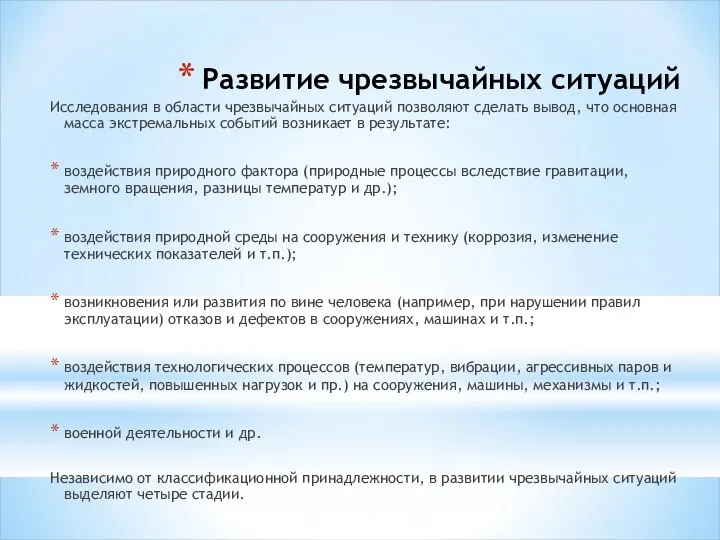 * Развитие чрезвычайных ситуаций

Исследования в области чрезвычайных ситуаций позволяют сделать вывод, что основная масса экстремальных событий возникает в результате:

* воздействия природного фактора (природные процессы вследствие гравитации, земного вращения, разницы температур и др.);

* воздействия природной среды на сооружения и технику (коррозия, изменение технических показателей и т.п.);

* возникновения или развития по вине человека (например, при нарушении правил эксплуатации) отказов и дефектов в сооружениях, машинах и т.п.;

* воздействия технологических процессов (температур, вибрации, агрессивных паров и жидкостей, повышенных нагрузок и пр.) на сооружения, машины, механизмы и т.п.;

* военной деятельности и др.

Независимо от классификационной принадлежности, в развитии чрезвычайных ситуаций выделяют четыре стадии.